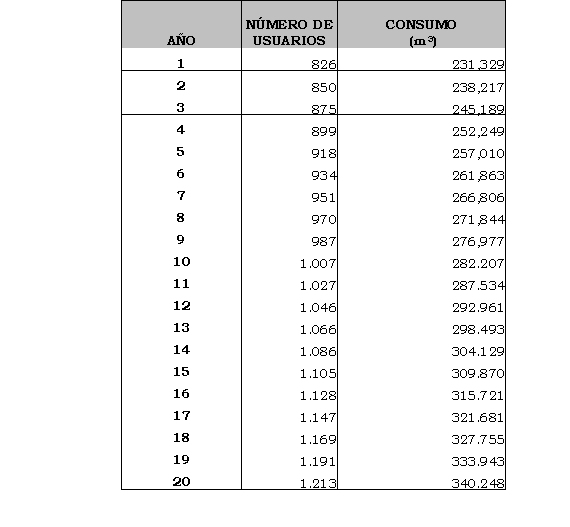 | AÑO | NÚMERO DE USUARIOS | CONSUMO ($m^3$) |
|---|---|---|
| 1 | 826 | 231,329 |
| 2 | 850 | 238,217 |
| 3 | 875 | 245,189 |
| 4 | 899 | 252,249 |
| 5 | 918 | 257,010 |
| 6 | 934 | 261,863 |
| 7 | 951 | 266,806 |
| 8 | 970 | 271,844 |
| 9 | 987 | 276,977 |
| 10 | 1.007 | 282.207 |
| 11 | 1.027 | 287.534 |
| 12 | 1.046 | 292.961 |
| 13 | 1.066 | 298.493 |
| 14 | 1.086 | 304.129 |
| 15 | 1.105 | 309.870 |
| 16 | 1.128 | 315.721 |
| 17 | 1.147 | 321.681 |
| 18 | 1.169 | 327.755 |
| 19 | 1.191 | 333.943 |
| 20 | 1.213 | 340.248 |